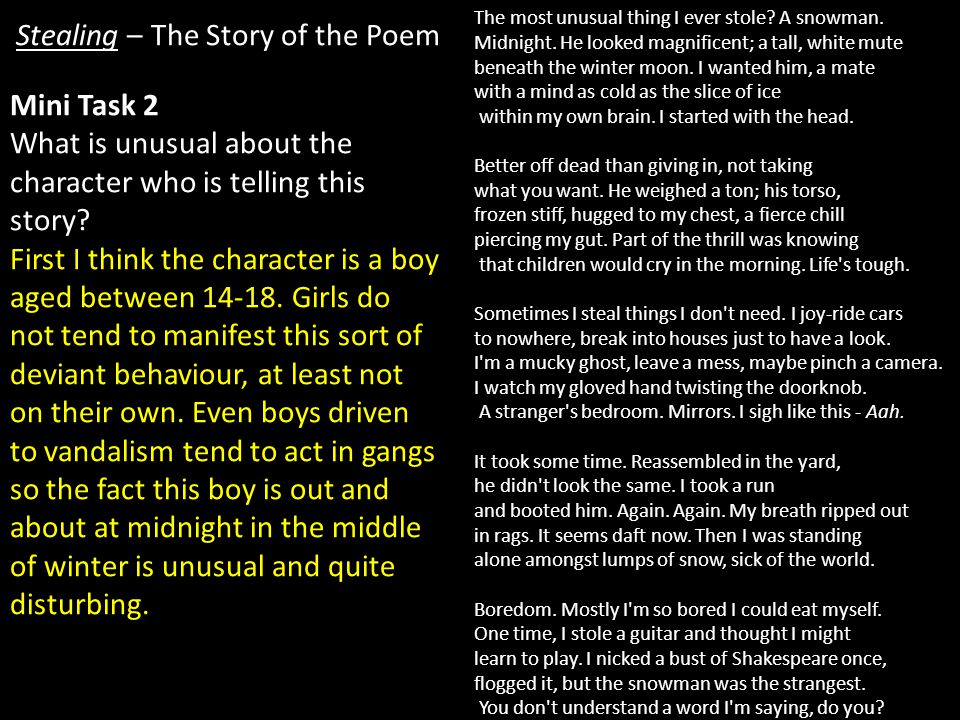 Stealing – The Story of the Poem

Mini Task 2
What is unusual about the character who is telling this story?
First I think the character is a boy aged between 14-18. Girls do not tend to manifest this sort of deviant behaviour, at least not on their own. Even boys driven to vandalism tend to act in gangs so the fact this boy is out and about at midnight in the middle of winter is unusual and quite disturbing.

The most unusual thing I ever stole? A snowman.
Midnight. He looked magnificent; a tall, white mute
beneath the winter moon. I wanted him, a mate
with a mind as cold as the slice of ice
within my own brain. I started with the head.

Better off dead than giving in, not taking
what you want. He weighed a ton; his torso,
frozen stiff, hugged to my chest, a fierce chill
piercing my gut. Part of the thrill was knowing
that children would cry in the morning. Life's tough.

Sometimes I steal things I don't need. I joy-ride cars
to nowhere, break into houses just to have a look.
I'm a mucky ghost, leave a mess, maybe pinch a camera.
I watch my gloved hand twisting the doorknob.
A stranger's bedroom. Mirrors. I sigh like this - Aah.

It took some time. Reassembled in the yard,
he didn't look the same. I took a run
and booted him. Again. Again. My breath ripped out
in rags. It seems daft now. Then I was standing
alone amongst lumps of snow, sick of the world.

Boredom. Mostly I'm so bored I could eat myself.
One time, I stole a guitar and thought I might
learn to play. I nicked a bust of Shakespeare once,
flogged it, but the snowman was the strangest.
You don't understand a word I'm saying, do you?